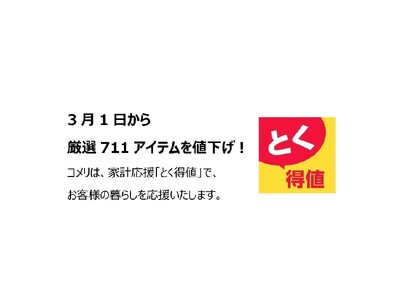 ３月１日から

厳選 711 アイテムを値下げ！

コメリは、家計応援「とく得値」で、

お客様の暮らしを応援いたします。

とく
得値